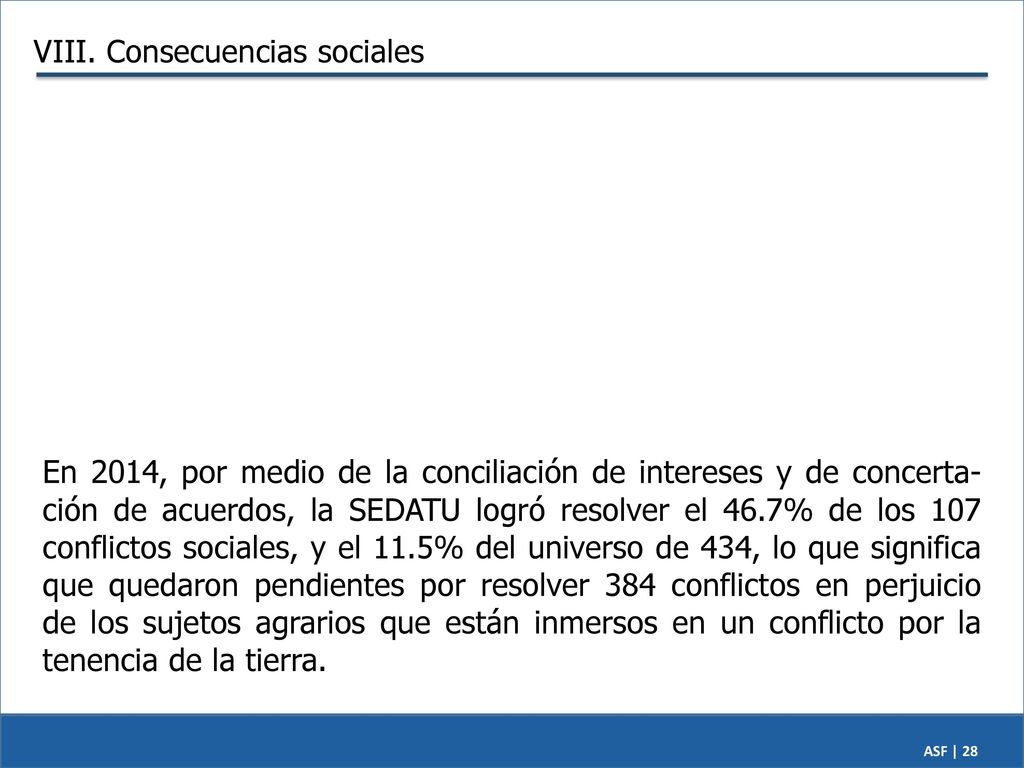 VIII. Consecuencias sociales

En 2014, por medio de la conciliación de intereses y de concertación de acuerdos, la SEDATU logró resolver el 46.7% de los 107 conflictos sociales, y el 11.5% del universo de 434, lo que significa que quedaron pendientes por resolver 384 conflictos en perjuicio de los sujetos agrarios que están inmersos en un conflicto por la tenencia de la tierra.

ASF | 28